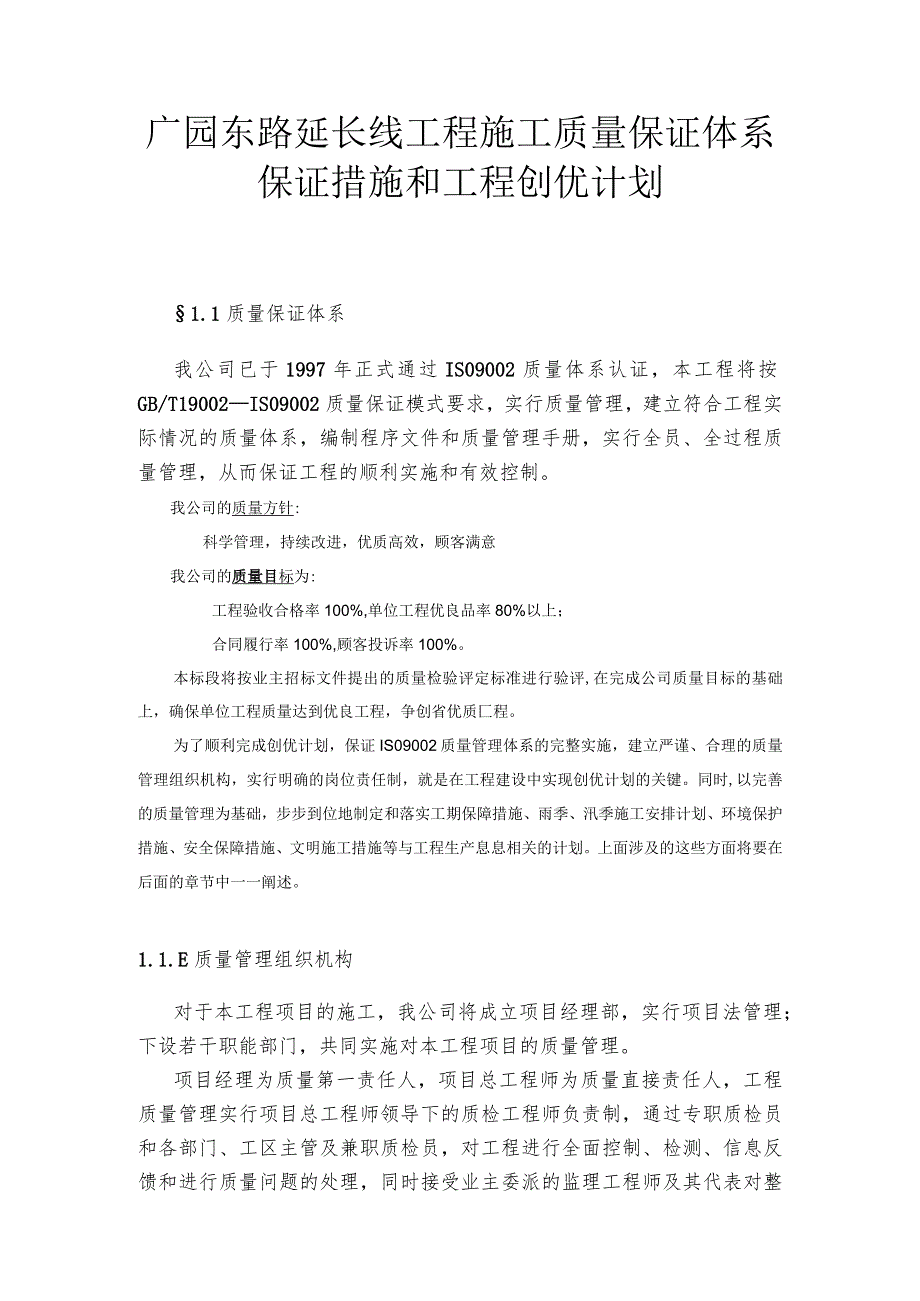 广园东路延长线工程施工质量保证体系保证措施和工程创优计划

§1.1质量保证体系

我公司已于1997年正式通过IS09002质量体系认证，本工程将按GB/T19002—IS09002质量保证模式要求，实行质量管理，建立符合工程实际情况的质量体系，编制程序文件和质量管理手册，实行全员、全过程质量管理，从而保证工程的顺利实施和有效控制。

我公司的质量方针:

科学管理，持续改进，优质高效，顾客满意

我公司的质量目标为:

工程验收合格率100%,单位工程优良品率80%以上;

合同履行率100%,顾客投诉率100%。

本标段将按业主招标文件提出的质量检验评定标准进行验评,在完成公司质量目标的基础上，确保单位工程质量达到优良工程，争创省优质匚程。

为了顺利完成创优计划，保证IS09002质量管理体系的完整实施，建立严谨、合理的质量管理组织机构，实行明确的岗位责任制，就是在工程建设中实现创优计划的关键。同时，以完善的质量管理为基础，步步到位地制定和落实工期保障措施、雨季、汛季施工安排计划、环境保护措施、安全保障措施、文明施工措施等与工程生产息息相关的计划。上面涉及的这些方面将要在后面的章节中一一阐述。

1.1.E质量管理组织机构

对于本工程项目的施工，我公司将成立项目经理部，实行项目法管理；下设若干职能部门，共同实施对本工程项目的质量管理。

项目经理为质量第一责任人，项目总工程师为质量直接责任人，工程质量管理实行项目总工程师领导下的质检工程师负责制，通过专职质检员和各部门、工区主管及兼职质检员，对工程进行全面控制、检测、信息反馈和进行质量问题的处理，同时接受业主委派的监理工程师及其代表对整